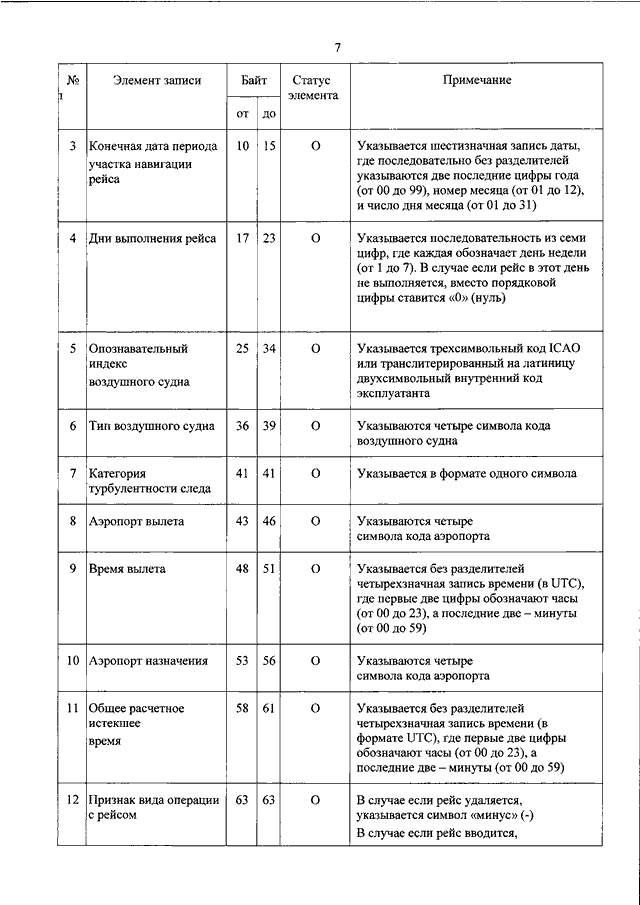 7

| № п | Элемент записи | Байт от | Байт до | Статус элемента | Примечание |
|---|---|---|---|---|---|
| 3 | Конечная дата периода участка навигации рейса | 10 | 15 | О | Указывается шестизначная запись даты, где последовательно без разделителей указываются две последние цифры года (от 00 до 99), номер месяца (от 01 до 12), и число дня месяца (от 01 до 31) |
| 4 | Дни выполнения рейса | 17 | 23 | О | Указывается последовательность из семи цифр, где каждая обозначает день недели (от 1 до 7). В случае если рейс в этот день не выполняется, вместо порядковой цифры ставится «0» (нуль) |
| 5 | Опознавательный индекс воздушного судна | 25 | 34 | О | Указывается трехсимвольный код ICAO или транслитерированный на латиницу двухсимвольный внутренний код эксплуатанта |
| 6 | Тип воздушного судна | 36 | 39 | О | Указываются четыре символа кода воздушного судна |
| 7 | Категория турбулентности следа | 41 | 41 | О | Указывается в формате одного символа |
| 8 | Аэропорт вылета | 43 | 46 | О | Указываются четыре символа кода аэропорта |
| 9 | Время вылета | 48 | 51 | О | Указывается без разделителей четырехзначная запись времени (в UTC), где первые две цифры обозначают часы (от 00 до 23), а последние две – минуты (от 00 до 59) |
| 10 | Аэропорт назначения | 53 | 56 | О | Указываются четыре символа кода аэропорта |
| 11 | Общее расчетное истекшее время | 58 | 61 | О | Указывается без разделителей четырехзначная запись времени (в формате UTC), где первые две цифры обозначают часы (от 00 до 23), а последние две – минуты (от 00 до 59) |
| 12 | Признак вида операции с рейсом | 63 | 63 | О | В случае если рейс удаляется, указывается символ «минус» (-) В случае если рейс вводится, |